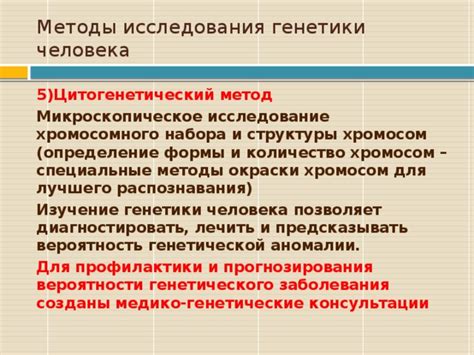 Методы исследования генетики человека

5)Цитогенетический метод

Микроскопическое исследование хромосомного набора и структуры хромосом (определение формы и количество хромосом – специальные методы окраски хромосом для лучшего распознавания)

Изучение генетики человека позволяет диагностировать, лечить и предсказывать вероятность генетической аномалии.

Для профилактики и прогнозирования вероятности генетического заболевания созданы медико-генетические консультации